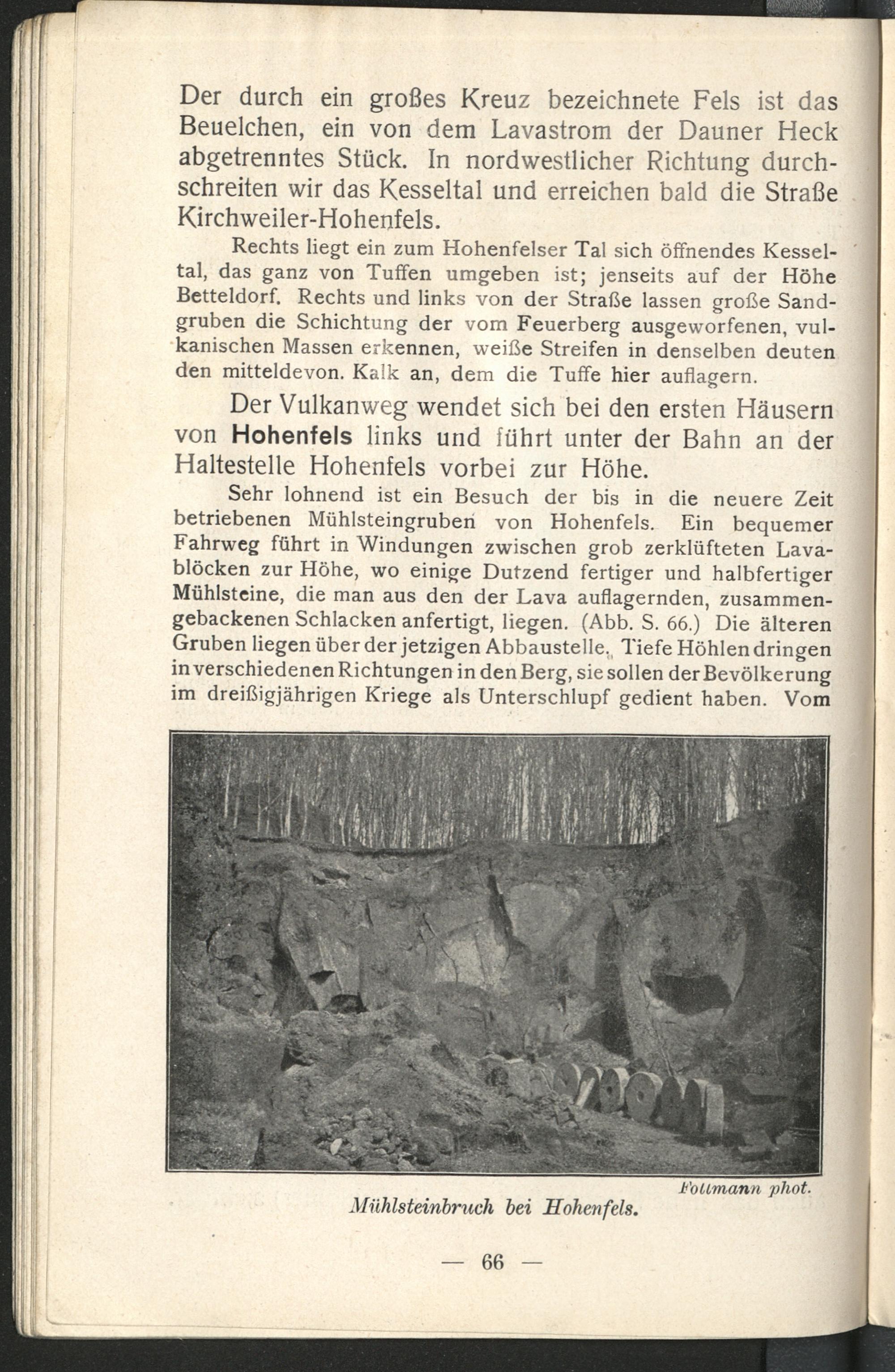 Der durch ein großes Kreuz bezeichnete Fels ist das Beuelchen, ein von dem Lavastrom der Dauner Heck abgetrenntes Stück. In nordwestlicher Richtung durchschreiten wir das Kesseltal und erreichen bald die Straße Kirchweiler-Hohenfels.

Rechts liegt ein zum Hohenfelser Tal sich öffnendes Kesseltal, das ganz von Tuffen umgeben ist; jenseits auf der Höhe Betteldorf. Rechts und links von der Straße lassen große Sandgruben die Schichtung der vom Feuerberg ausgeworfenen, vulkanischen Massen erkennen, weiße Streifen in denselben deuten den mitteldevon. Kalk an, dem die Tuffe hier auflagern.

Der Vulkanweg wendet sich bei den ersten Häusern von Hohenfels links und führt unter der Bahn an der Haltestelle Hohenfels vorbei zur Höhe.

Sehr lohnend ist ein Besuch der bis in die neuere Zeit betriebenen Mühlsteingruben von Hohenfels. Ein bequemer Fahrweg führt in Windungen zwischen grob zerklüfteten Lavablöcken zur Höhe, wo einige Dutzend fertiger und halbfertiger Mühlsteine, die man aus den der Lava auflagernden, zusammengebackenen Schlacken anfertigt, liegen. (Abb. S. 66.) Die älteren Gruben liegen über der jetzigen Abbaustelle. Tiefe Höhlen dringen in verschiedenen Richtungen in den Berg, sie sollen der Bevölkerung im dreißigjährigen Kriege als Unterschlupf gedient haben. Vom

Follmann phot.

Mühlsteinbruch bei Hohenfels.

— 66 —